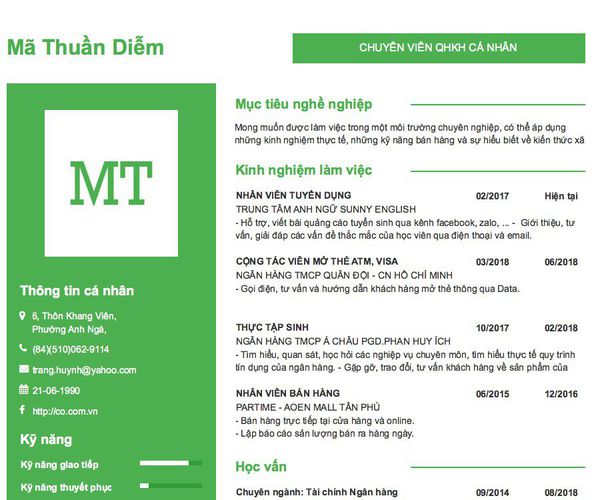 Mã Thuần Diễm

CHUYÊN VIÊN QHKH CÁ NHÂN

MT

Thông tin cá nhân

6, Thôn Khang Viên, Phường Anh Ngà,

(84)(510)062-9114

trang.huynh@yahoo.com

21-06-1990

http://co.com.vn

Kỹ năng

Kỹ năng giao tiếp

Kỹ năng thuyết phục

Mục tiêu nghề nghiệp

Mong muốn được làm việc trong một môi trường chuyên nghiệp, có thể áp dụng những kinh nghiệm thực tế, những kỹ năng bán hàng và sự hiểu biết về kiến thức xã

Kinh nghiệm làm việc

NHÂN VIÊN TUYỂN DỤNG 02/2017 Hiện tại
TRUNG TÂM ANH NGỮ SUNNY ENGLISH
- Hỗ trợ, viết bài quảng cáo tuyển sinh qua kênh facebook, zalo, ... - Giới thiệu, tư vấn, giải đáp các vấn đề thắc mắc của học viên qua điện thoại và email.

CỘNG TÁC VIÊN MỞ THẺ ATM, VISA 03/2018 06/2018
NGÂN HÀNG TMCP QUÂN ĐỘI - CN HỒ CHÍ MINH
- Gọi điện, tư vấn và hướng dẫn khách hàng mở thẻ thông qua Data.

THỰC TẬP SINH 10/2017 02/2018
NGÂN HÀNG TMCP Á CHÂU PGD.PHAN HUY ÍCH
- Tìm hiểu, quan sát, học hỏi các nghiệp vụ chuyên môn, tìm hiểu thực tế quy trình tín dụng của ngân hàng. - Gặp gỡ, trao đổi, tư vấn khách hàng về sản phẩm của

NHÂN VIÊN BÁN HÀNG 06/2015 12/2016
PARTIME - AOEN MALL TÂN PHÚ
- Bán hàng trực tiếp tại cửa hàng và online.
- Lập báo cáo sản lượng bán ra hàng ngày.

Học vấn

Chuyên ngành: Tài chính Ngân hàng 09/2014 08/2018